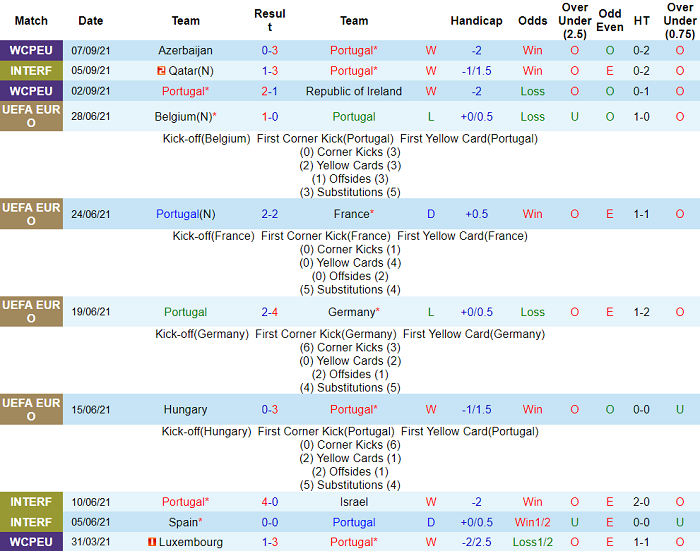 | Match | Date | Team | Result | Team | | Handicap | Odds | Over Under (2.5) | Odd Even | HT | Over Under (0.75) |
|---|---|---|---|---|---|---|---|---|---|---|---|
| WCPEU | 07/09/21 | Azerbaijan | 0-3 | Portugal* | W | -2 | Win | O | O | 0-2 | O |
| INTERF | 05/09/21 | Qatar(N) | 1-3 | Portugal* | W | -1/1.5 | Win | O | E | 0-2 | O |
| WCPEU | 02/09/21 | Portugal* | 2-1 | Republic of Ireland | W | -2 | Loss | O | O | 0-1 | O |
| UEFA EURO | 28/06/21 | Belgium(N)* | 1-0 | Portugal | L | +0/0.5 | Loss | U | O | 1-0 | O |

Kick-off(Belgium) First Corner Kick(Portugal) First Yellow Card(Portugal)
(0) Corner Kicks (3)
(2) Yellow Cards (3)
(1) Offsides (3)
(3) Substitutions (5)

| UEFA EURO | 24/06/21 | Portugal(N) | 2-2 | France* | D | +0.5 | Win | O | E | 1-1 | O |
|---|---|---|---|---|---|---|---|---|---|---|---|

Kick-off(France) First Corner Kick(France) First Yellow Card(France)
(0) Corner Kicks (1)
(0) Yellow Cards (4)
(0) Offsides (2)
(5) Substitutions (4)

| UEFA EURO | 19/06/21 | Portugal | 2-4 | Germany* | L | +0/0.5 | Loss | O | E | 1-2 | O |
|---|---|---|---|---|---|---|---|---|---|---|---|

Kick-off(Germany) First Corner Kick(Germany) First Yellow Card(Germany)
(6) Corner Kicks (3)
(0) Yellow Cards (2)
(2) Offsides (1)
(4) Substitutions (5)

| UEFA EURO | 15/06/21 | Hungary | 0-3 | Portugal* | W | -1/1.5 | Win | O | O | 0-0 | U |
|---|---|---|---|---|---|---|---|---|---|---|---|

Kick-off(Hungary) First Corner Kick(Portugal) First Yellow Card(Portugal)
(0) Corner Kicks (6)
(2) Yellow Cards (1)
(2) Offsides (1)
(5) Substitutions (4)

| INTERF | 10/06/21 | Portugal* | 4-0 | Israel | W | -2 | Win | O | E | 2-0 | O |
|---|---|---|---|---|---|---|---|---|---|---|---|
| INTERF | 05/06/21 | Spain* | 0-0 | Portugal | D | +0/0.5 | Win1/2 | U | E | 0-0 | U |
| WCPEU | 31/03/21 | Luxembourg | 1-3 | Portugal* | W | -2/2.5 | Loss1/2 | O | E | 1-1 | O |